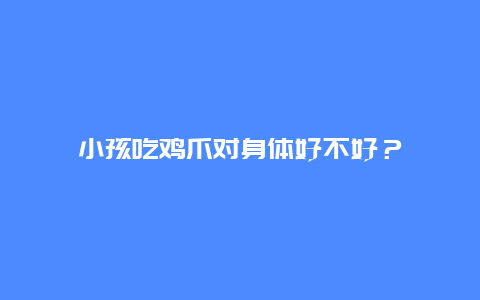 小孩吃鸡爪对身体好不好？